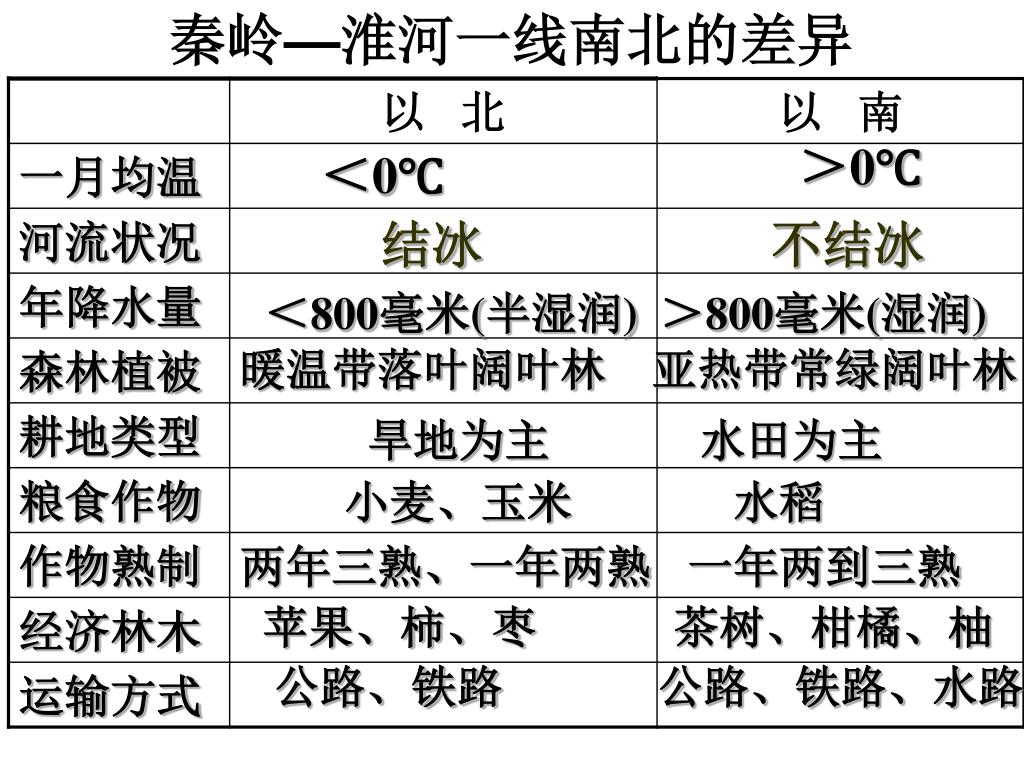 秦岭—淮河一线南北的差异

| | 以 北 | 以 南 |
|---|---|---|
| 一月均温 | ＜0℃ | ＞0℃ |
| 河流状况 | 结冰 | 不结冰 |
| 年降水量 | ＜800毫米(半湿润) | ＞800毫米(湿润) |
| 森林植被 | 暖温带落叶阔叶林 | 亚热带常绿阔叶林 |
| 耕地类型 | 旱地为主 | 水田为主 |
| 粮食作物 | 小麦、玉米 | 水稻 |
| 作物熟制 | 两年三熟、一年两熟 | 一年两到三熟 |
| 经济林木 | 苹果、柿、枣 | 茶树、柑橘、柚 |
| 运输方式 | 公路、铁路 | 公路、铁路、水路 |